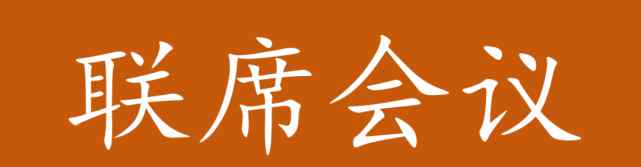 联席会议